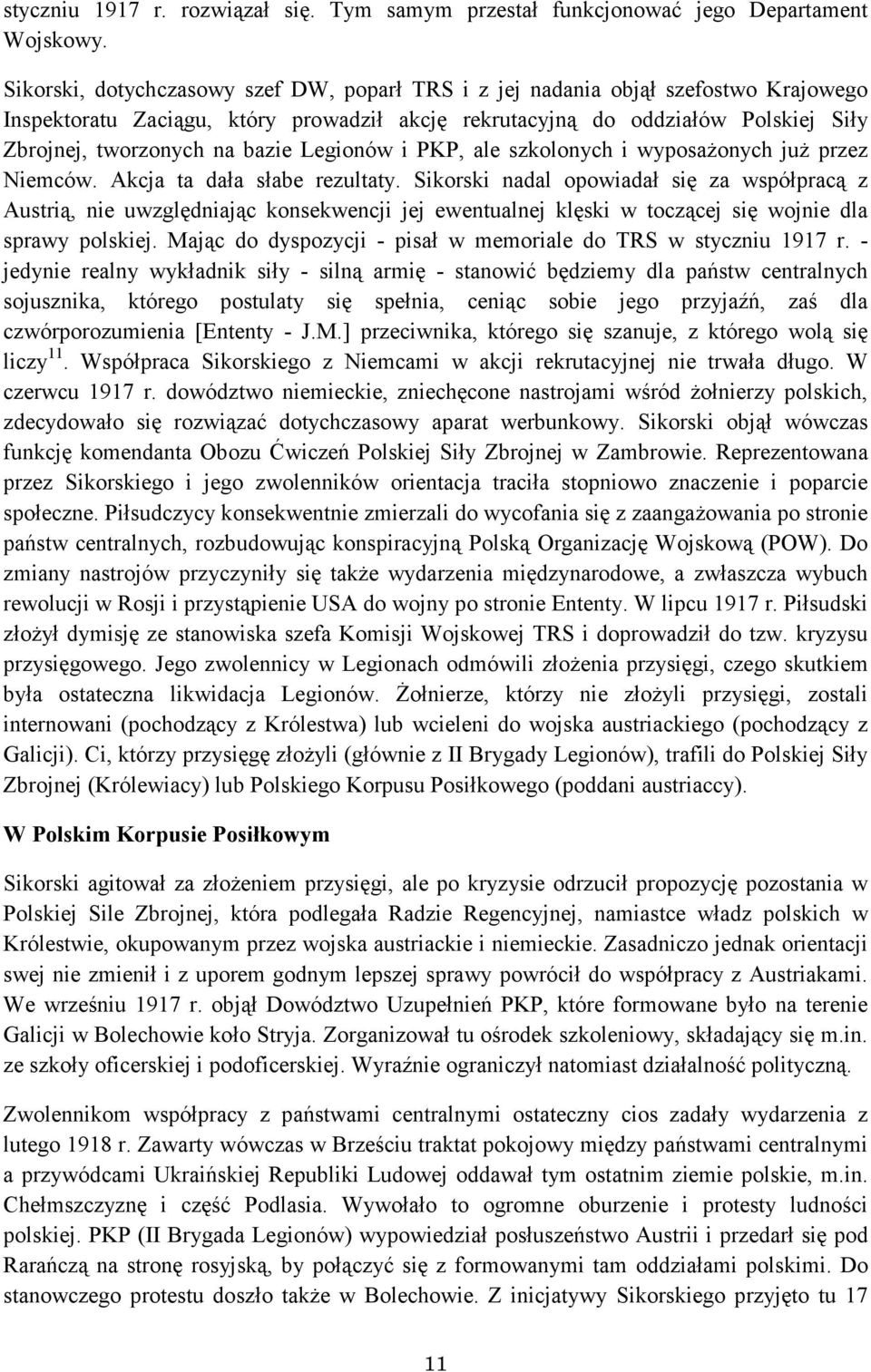 styczniu 1917 r. rozwiązał się. Tym samym przestał funkcjonować jego Departament Wojskowy.

Sikorski, dotychczasowy szef DW, poparł TRS i z jej nadania objął szefostwo Krajowego Inspektoratu Zaciągu, który prowadził akcję rekrutacyjną do oddziałów Polskiej Siły Zbrojnej, tworzonych na bazie Legionów i PKP, ale szkolonych i wyposażonych już przez Niemców. Akcja ta dała słabe rezultaty. Sikorski nadal opowiadał się za współpracą z Austrią, nie uwzględniając konsekwencji jej ewentualnej klęski w toczącej się wojnie dla sprawy polskiej. Mając do dyspozycji - pisał w memoriale do TRS w styczniu 1917 r. - jedynie realny wykładnik siły - silną armię - stanowić będziemy dla państw centralnych sojusznika, którego postulaty się spełnia, ceniąc sobie jego przyjaźń, zaś dla czwórporozumienia [Ententy - J.M.] przeciwnika, którego się szanuje, z którego wolą się liczy$^{11}$. Współpraca Sikorskiego z Niemcami w akcji rekrutacyjnej nie trwała długo. W czerwcu 1917 r. dowództwo niemieckie, zniechęcone nastrojami wśród żołnierzy polskich, zdecydowało się rozwiązać dotychczasowy aparat werbunkowy. Sikorski objął wówczas funkcję komendanta Obozu Ćwiczeń Polskiej Siły Zbrojnej w Zambrowie. Reprezentowana przez Sikorskiego i jego zwolenników orientacja traciła stopniowo znaczenie i poparcie społeczne. Piłsudczycy konsekwentnie zmierzali do wycofania się z zaangażowania po stronie państw centralnych, rozbudowując konspiracyjną Polską Organizację Wojskową (POW). Do zmiany nastrojów przyczyniły się także wydarzenia międzynarodowe, a zwłaszcza wybuch rewolucji w Rosji i przystąpienie USA do wojny po stronie Ententy. W lipcu 1917 r. Piłsudski złożył dymisję ze stanowiska szefa Komisji Wojskowej TRS i doprowadził do tzw. kryzysu przysięgowego. Jego zwolennicy w Legionach odmówili złożenia przysięgi, czego skutkiem była ostateczna likwidacja Legionów. Żołnierze, którzy nie złożyli przysięgi, zostali internowani (pochodzący z Królestwa) lub wcieleni do wojska austriackiego (pochodzący z Galicji). Ci, którzy przysięgę złożyli (głównie z II Brygady Legionów), trafili do Polskiej Siły Zbrojnej (Królewiacy) lub Polskiego Korpusu Posiłkowego (poddani austriaccy).

W Polskim Korpusie Posiłkowym

Sikorski agitował za złożeniem przysięgi, ale po kryzysie odrzucił propozycję pozostania w Polskiej Sile Zbrojnej, która podlegała Radzie Regencyjnej, namiastce władz polskich w Królestwie, okupowanym przez wojska austriackie i niemieckie. Zasadniczo jednak orientacji swej nie zmienił i z uporem godnym lepszej sprawy powrócił do współpracy z Austriakami. We wrześniu 1917 r. objął Dowództwo Uzupełnień PKP, które formowane było na terenie Galicji w Bolechowie koło Stryja. Zorganizował tu ośrodek szkoleniowy, składający się m.in. ze szkoły oficerskiej i podoficerskiej. Wyraźnie ograniczył natomiast działalność polityczną.

Zwolennikom współpracy z państwami centralnymi ostateczny cios zadały wydarzenia z lutego 1918 r. Zawarty wówczas w Brześciu traktat pokojowy między państwami centralnymi a przywódcami Ukraińskiej Republiki Ludowej oddawał tym ostatnim ziemie polskie, m.in. Chełmszczyznę i część Podlasia. Wywołało to ogromne oburzenie i protesty ludności polskiej. PKP (II Brygada Legionów) wypowiedział posłuszeństwo Austrii i przedarł się pod Rarańczą na stronę rosyjską, by połączyć się z formowanymi tam oddziałami polskimi. Do stanowczego protestu doszło także w Bolechowie. Z inicjatywy Sikorskiego przyjęto tu 17

11